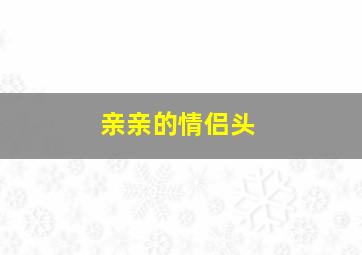 亲亲的情侣头